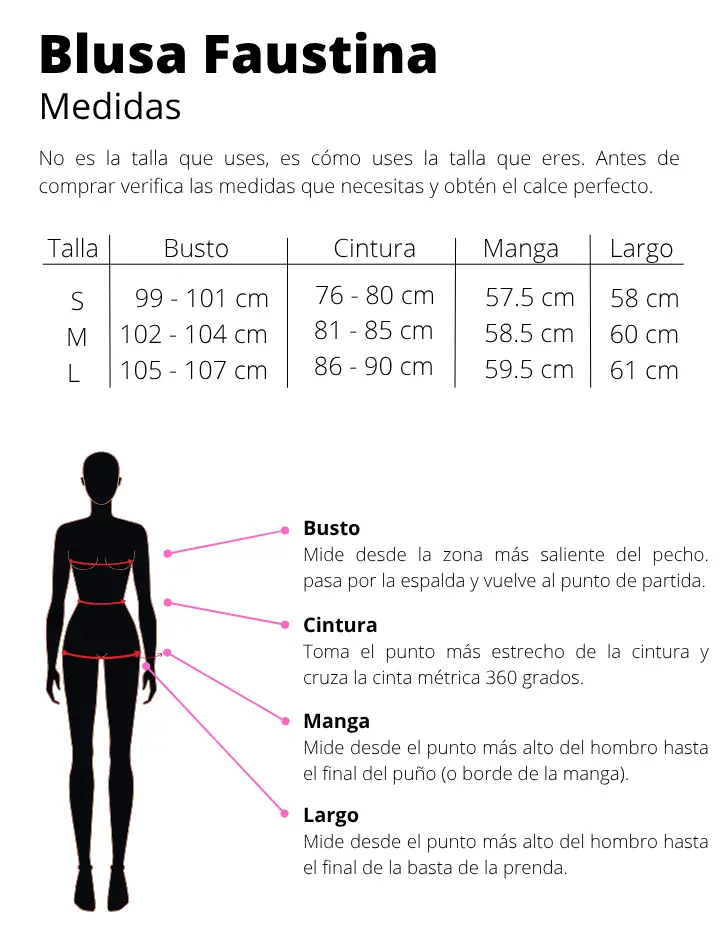 Blusa Faustina
Medidas

No es la talla que uses, es cómo uses la talla que eres. Antes de comprar verifica las medidas que necesitas y obtén el calce perfecto.

| Talla | Busto | Cintura | Manga | Largo |
|---|---|---|---|---|
| S | 99 - 101 cm | 76 - 80 cm | 57.5 cm | 58 cm |
| M | 102 - 104 cm | 81 - 85 cm | 58.5 cm | 60 cm |
| L | 105 - 107 cm | 86 - 90 cm | 59.5 cm | 61 cm |

Busto
Mide desde la zona más saliente del pecho. pasa por la espalda y vuelve al punto de partida.

Cintura
Toma el punto más estrecho de la cintura y cruza la cinta métrica 360 grados.

Manga
Mide desde el punto más alto del hombro hasta el final del puño (o borde de la manga).

Largo
Mide desde el punto más alto del hombro hasta el final de la basta de la prenda.